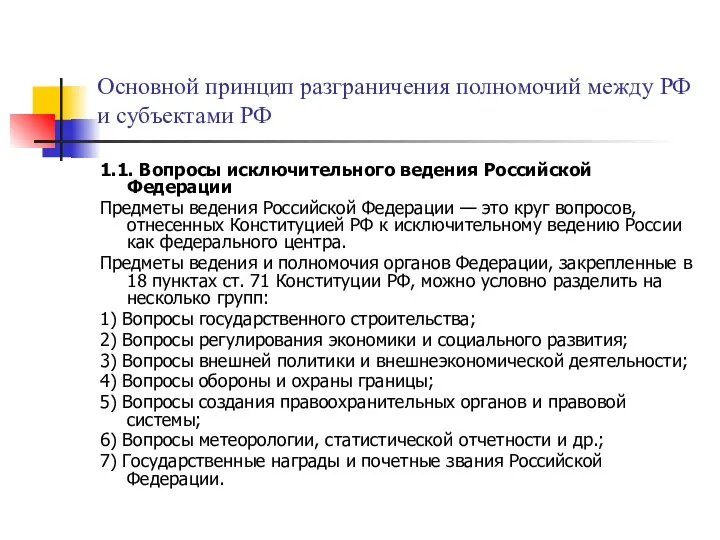 Основной принцип разграничения полномочий между РФ и субъектами РФ

1.1. Вопросы исключительного ведения Российской Федерации

Предметы ведения Российской Федерации — это круг вопросов, отнесенных Конституцией РФ к исключительному ведению России как федерального центра.

Предметы ведения и полномочия органов Федерации, закрепленные в 18 пунктах ст. 71 Конституции РФ, можно условно разделить на несколько групп:

1) Вопросы государственного строительства;

2) Вопросы регулирования экономики и социального развития;

3) Вопросы внешней политики и внешнеэкономической деятельности;

4) Вопросы обороны и охраны границы;

5) Вопросы создания правоохранительных органов и правовой системы;

6) Вопросы метеорологии, статистической отчетности и др.;

7) Государственные награды и почетные звания Российской Федерации.